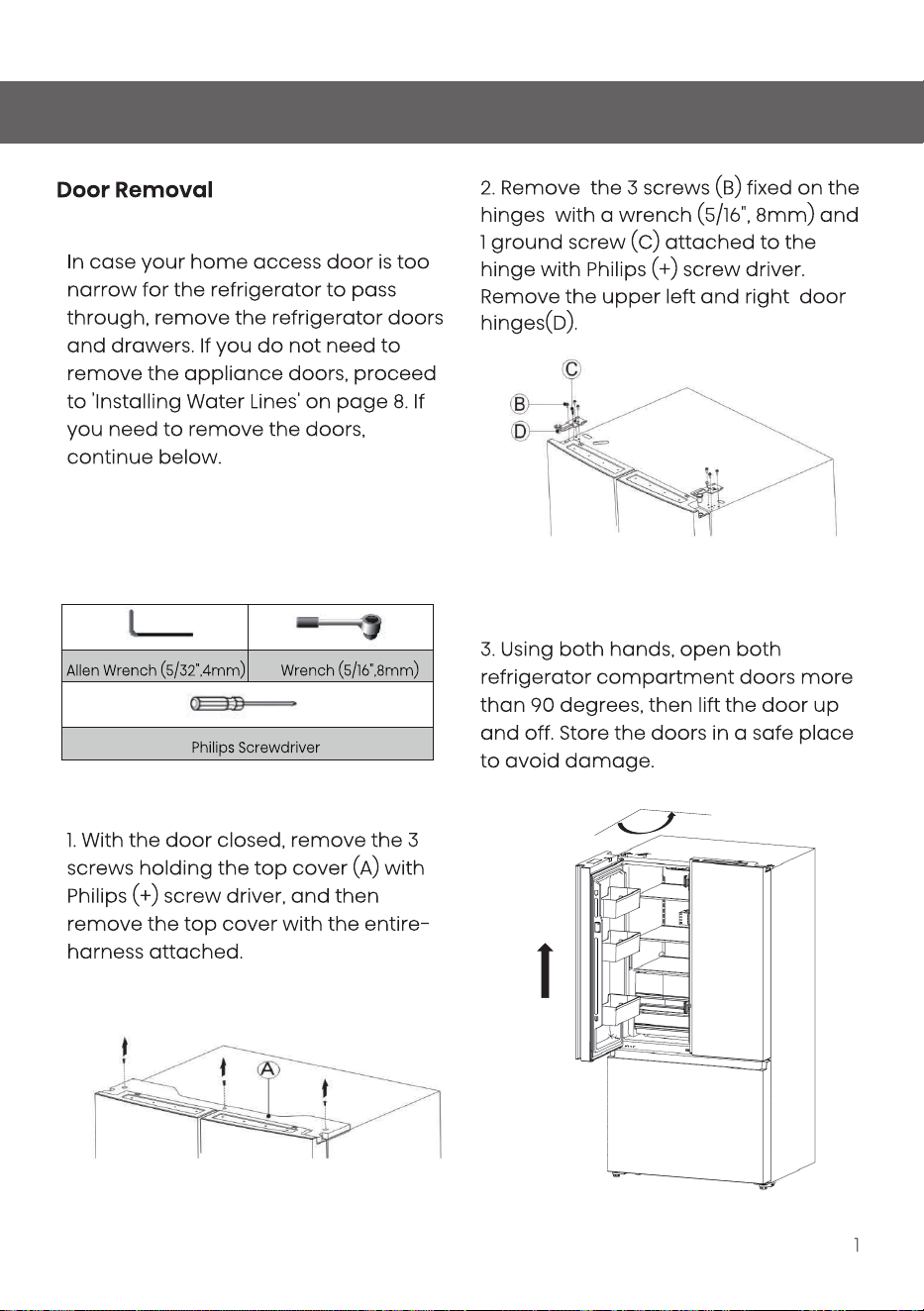 Door Removal

In case your home access door is too narrow for the refrigerator to pass through, remove the refrigerator doors and drawers. If you do not need to remove the appliance doors, proceed to 'Installing Water Lines' on page 8. If you need to remove the doors, continue below.

| Allen Wrench (5/32",4mm) | Wrench (5/16",8mm) |
|---|---|
| Philips Screwdriver | |

1. With the door closed, remove the 3 screws holding the top cover (A) with Philips (+) screw driver, and then remove the top cover with the entire-harness attached.

A

2. Remove the 3 screws (B) fixed on the hinges with a wrench (5/16", 8mm) and 1 ground screw (C) attached to the hinge with Philips (+) screw driver. Remove the upper left and right door hinges(D).

C
B
D

3. Using both hands, open both refrigerator compartment doors more than 90 degrees, then lift the door up and off. Store the doors in a safe place to avoid damage.

1